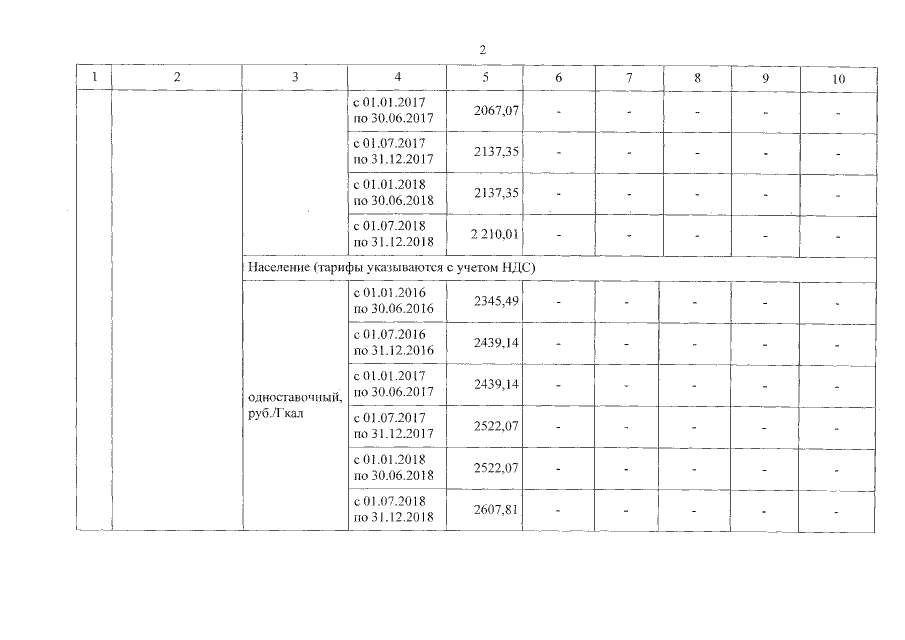 2

| 1 | 2 | 3 | 4 | 5 | 6 | 7 | 8 | 9 | 10 |
|---|---|---|---|---|---|---|---|---|---|
| | | | с 01.01.2017 по 30.06.2017 | 2067,07 | - | - | - | - | - |
| | | | с 01.07.2017 по 31.12.2017 | 2137,35 | - | - | - | - | - |
| | | | с 01.01.2018 по 30.06.2018 | 2137,35 | - | - | - | - | - |
| | | | с 01.07.2018 по 31.12.2018 | 2 210,01 | - | - | - | - | - |
| | | Население (тарифы указываются с учетом НДС) | | | | | | | |
| | | одноставочный, руб./Гкал | с 01.01.2016 по 30.06.2016 | 2345,49 | - | - | - | - | - |
| | | | с 01.07.2016 по 31.12.2016 | 2439,14 | - | - | - | - | - |
| | | | с 01.01.2017 по 30.06.2017 | 2439,14 | - | - | - | - | - |
| | | | с 01.07.2017 по 31.12.2017 | 2522,07 | - | - | - | - | - |
| | | | с 01.01.2018 по 30.06.2018 | 2522,07 | - | - | - | - | - |
| | | | с 01.07.2018 по 31.12.2018 | 2607,81 | - | - | - | - | - |